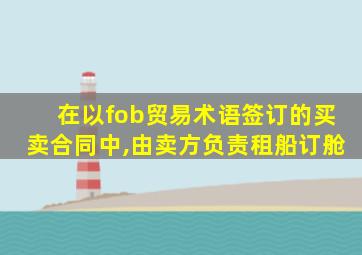 在以fob贸易术语签订的买卖合同中,由卖方负责租船订舱